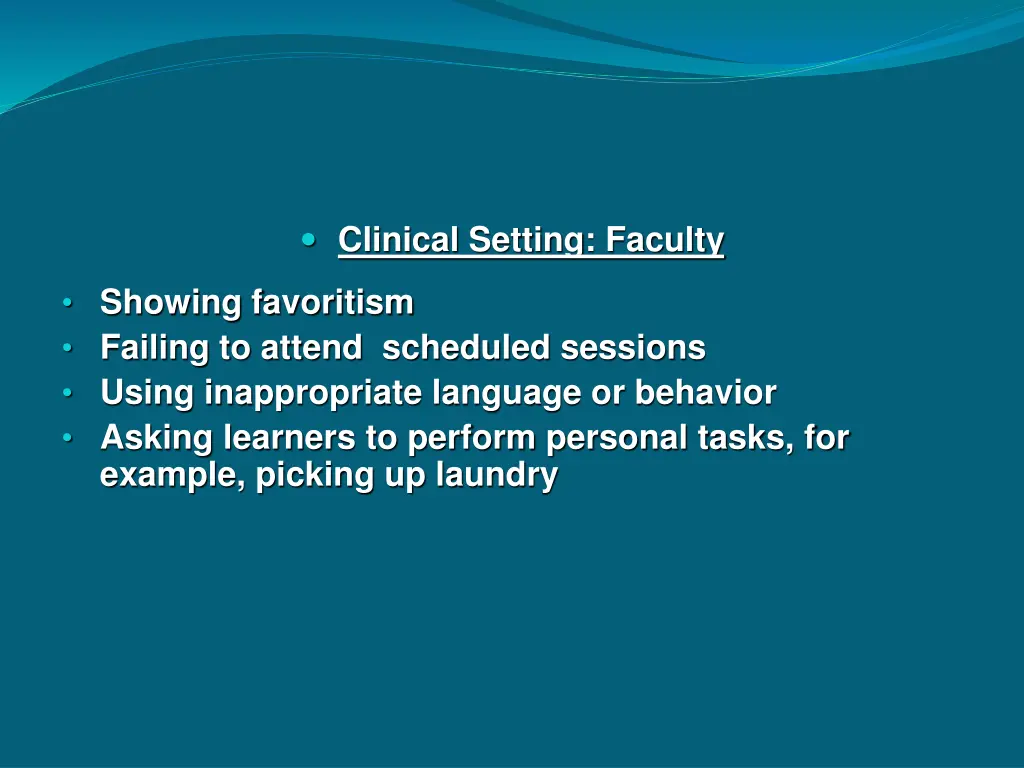 • Clinical Setting: Faculty

• Showing favoritism
• Failing to attend  scheduled sessions
• Using inappropriate language or behavior
• Asking learners to perform personal tasks, for example, picking up laundry